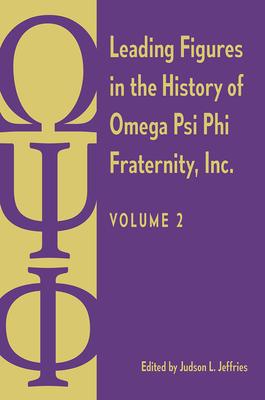 ΩΨΦ

Leading Figures in the History of Omega Psi Phi Fraternity, Inc.

VOLUME 2

Edited by Judson L. Jeffries